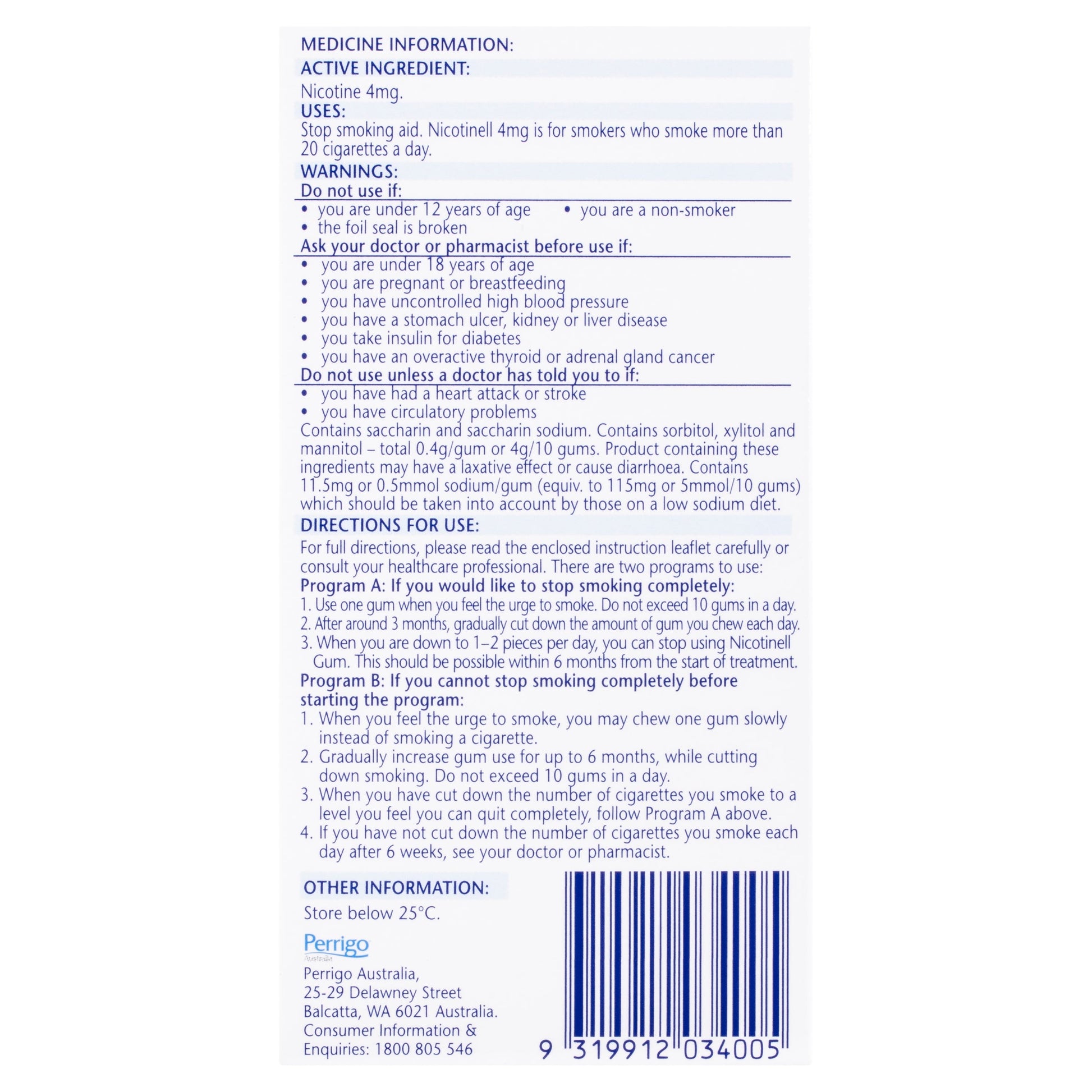 MEDICINE INFORMATION:

ACTIVE INGREDIENT:

Nicotine 4mg.

USES:

Stop smoking aid. Nicotinell 4mg is for smokers who smoke more than 20 cigarettes a day.

WARNINGS:

Do not use if:

• you are under 12 years of age
• you are a non-smoker
• the foil seal is broken

Ask your doctor or pharmacist before use if:

• you are under 18 years of age
• you are pregnant or breastfeeding
• you have uncontrolled high blood pressure
• you have a stomach ulcer, kidney or liver disease
• you take insulin for diabetes
• you have an overactive thyroid or adrenal gland cancer

Do not use unless a doctor has told you to if:

• you have had a heart attack or stroke
• you have circulatory problems

Contains saccharin and saccharin sodium. Contains sorbitol, xylitol and mannitol – total 0.4g/gum or 4g/10 gums. Product containing these ingredients may have a laxative effect or cause diarrhoea. Contains 11.5mg or 0.5mmol sodium/gum (equiv. to 115mg or 5mmol/10 gums) which should be taken into account by those on a low sodium diet.

DIRECTIONS FOR USE:

For full directions, please read the enclosed instruction leaflet carefully or consult your healthcare professional. There are two programs to use:

Program A: If you would like to stop smoking completely:

1. Use one gum when you feel the urge to smoke. Do not exceed 10 gums in a day.
2. After around 3 months, gradually cut down the amount of gum you chew each day.
3. When you are down to 1–2 pieces per day, you can stop using Nicotinell Gum. This should be possible within 6 months from the start of treatment.

Program B: If you cannot stop smoking completely before starting the program:

1. When you feel the urge to smoke, you may chew one gum slowly instead of smoking a cigarette.
2. Gradually increase gum use for up to 6 months, while cutting down smoking. Do not exceed 10 gums in a day.
3. When you have cut down the number of cigarettes you smoke to a level you feel you can quit completely, follow Program A above.
4. If you have not cut down the number of cigarettes you smoke each day after 6 weeks, see your doctor or pharmacist.

OTHER INFORMATION:

Store below 25°C.

Perrigo
Australia

Perrigo Australia,
25-29 Delawney Street
Balcatta, WA 6021 Australia.
Consumer Information &
Enquiries: 1800 805 546

9 319912 034005